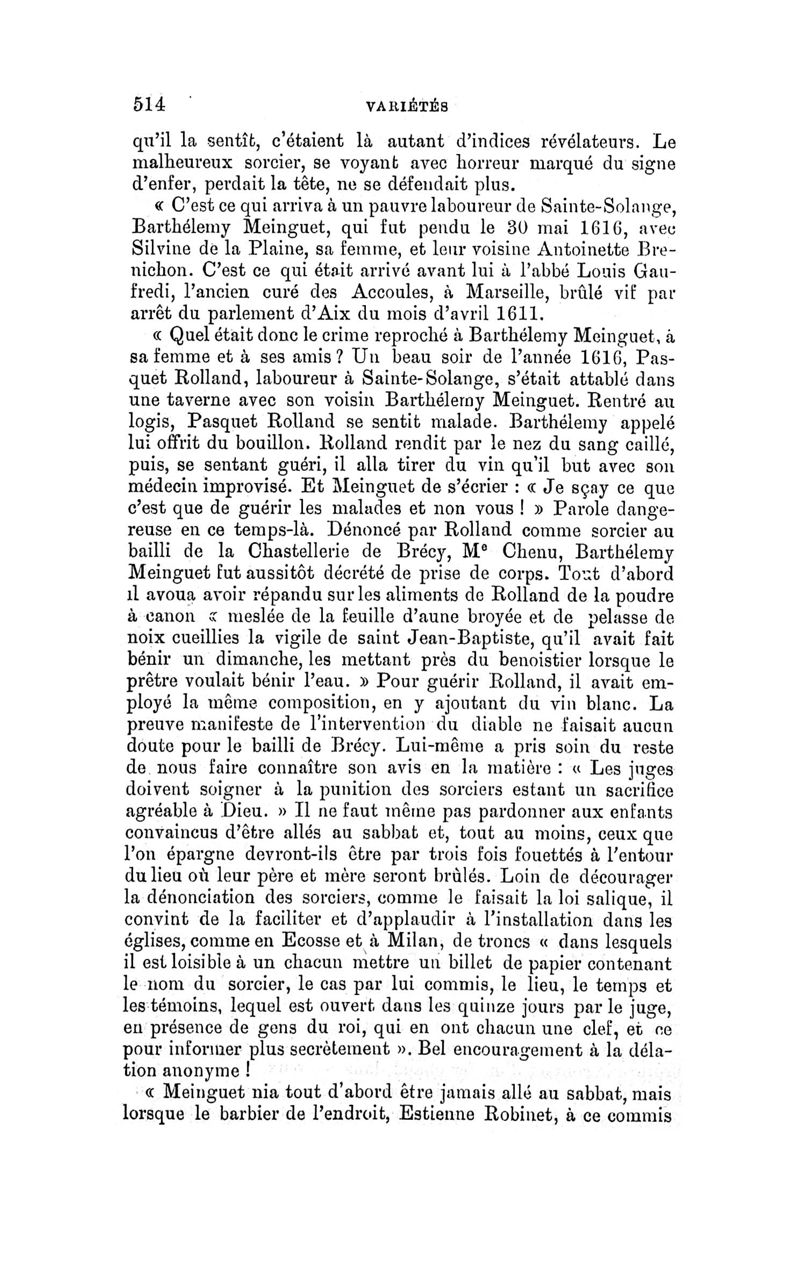 514 VARIÉTÉS

qu'il la sentît, c'étaient là autant d'indices révélateurs. Le malheureux sorcier, se voyant avec horreur marqué du signe d'enfer, perdait la tête, ne se défendait plus.

« C'est ce qui arriva à un pauvre laboureur de Sainte-Solange, Barthélemy Meinguet, qui fut pendu le 30 mai 1616, avec Silvine de la Plaine, sa femme, et leur voisine Antoinette Brenichon. C'est ce qui était arrivé avant lui à l'abbé Louis Gaufredi, l'ancien curé des Accoules, à Marseille, brûlé vif par arrêt du parlement d'Aix du mois d'avril 1611.

« Quel était donc le crime reproché à Barthélemy Meinguet, à sa femme et à ses amis ? Un beau soir de l'année 1616, Pasquet Rolland, laboureur à Sainte-Solange, s'était attablé dans une taverne avec son voisin Barthélemy Meinguet. Rentré au logis, Pasquet Rolland se sentit malade. Barthélemy appelé lui offrit du bouillon. Rolland rendit par le nez du sang caillé, puis, se sentant guéri, il alla tirer du vin qu'il but avec son médecin improvisé. Et Meinguet de s'écrier : « Je sçay ce que c'est que de guérir les malades et non vous ! » Parole dangereuse en ce temps-là. Dénoncé par Rolland comme sorcier au bailli de la Chastellerie de Brécy, Me Chenu, Barthélemy Meinguet fut aussitôt décrété de prise de corps. Tout d'abord il avoua avoir répandu sur les aliments de Rolland de la poudre à canon « meslée de la feuille d'aune broyée et de pelasse de noix cueillies la vigile de saint Jean-Baptiste, qu'il avait fait bénir un dimanche, les mettant près du benoistier lorsque le prêtre voulait bénir l'eau. » Pour guérir Rolland, il avait employé la même composition, en y ajoutant du vin blanc. La preuve manifeste de l'intervention du diable ne faisait aucun doute pour le bailli de Brécy. Lui-même a pris soin du reste de nous faire connaître son avis en la matière : « Les juges doivent soigner à la punition des sorciers estant un sacrifice agréable à Dieu. » Il ne faut même pas pardonner aux enfants convaincus d'être allés au sabbat et, tout au moins, ceux que l'on épargne devront-ils être par trois fois fouettés à l'entour du lieu où leur père et mère seront brûlés. Loin de décourager la dénonciation des sorciers, comme le faisait la loi salique, il convint de la faciliter et d'applaudir à l'installation dans les églises, comme en Ecosse et à Milan, de troncs « dans lesquels il est loisible à un chacun mettre un billet de papier contenant le nom du sorcier, le cas par lui commis, le lieu, le temps et les témoins, lequel est ouvert dans les quinze jours par le juge, en présence de gens du roi, qui en ont chacun une clef, et ce pour informer plus secrètement ». Bel encouragement à la délation anonyme !

« Meinguet nia tout d'abord être jamais allé au sabbat, mais lorsque le barbier de l'endroit, Estienne Robinet, à ce commis